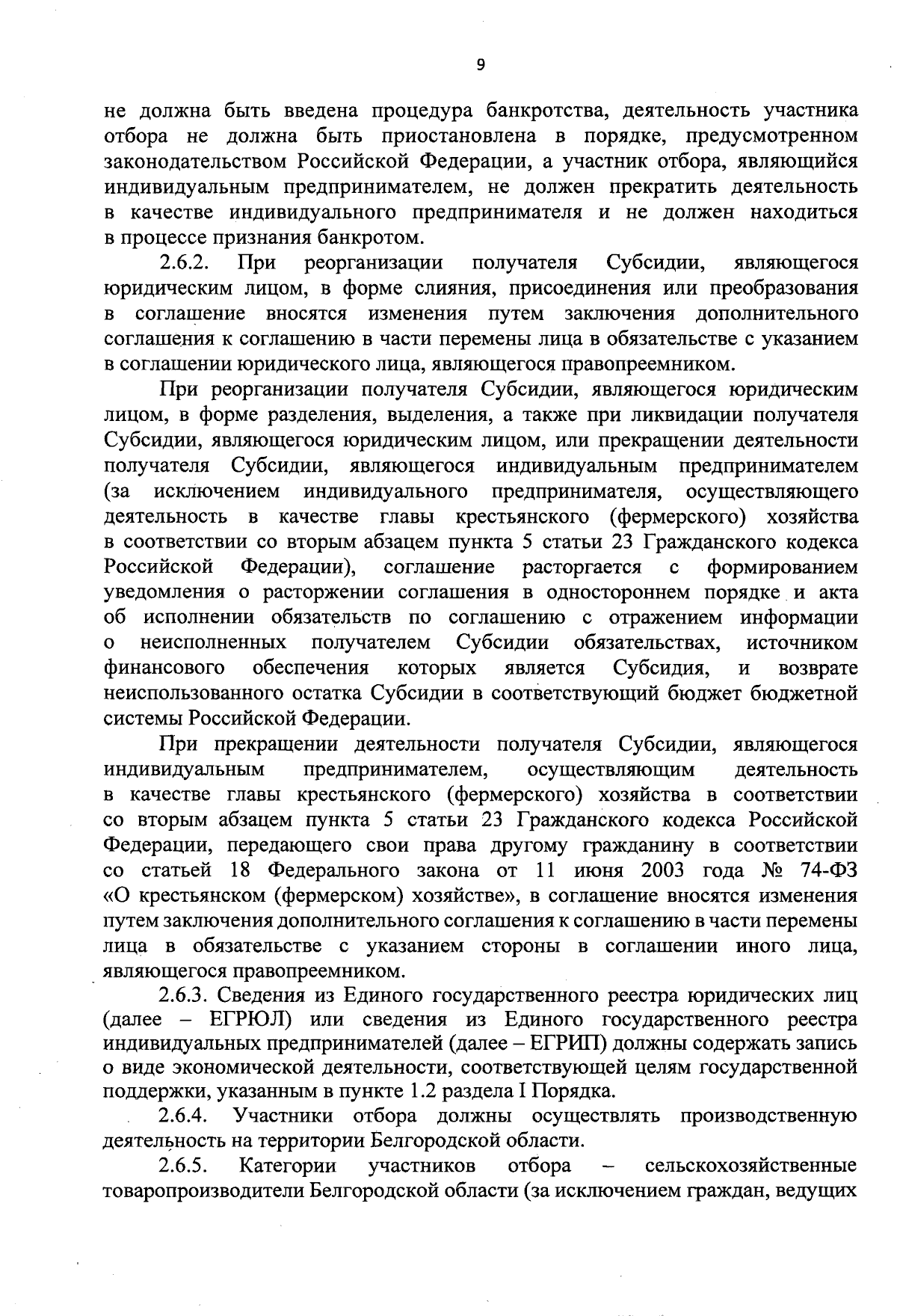 9

не должна быть введена процедура банкротства, деятельность участника отбора не должна быть приостановлена в порядке, предусмотренном законодательством Российской Федерации, а участник отбора, являющийся индивидуальным предпринимателем, не должен прекратить деятельность в качестве индивидуального предпринимателя и не должен находиться в процессе признания банкротом.

2.6.2. При реорганизации получателя Субсидии, являющегося юридическим лицом, в форме слияния, присоединения или преобразования в соглашение вносятся изменения путем заключения дополнительного соглашения к соглашению в части перемены лица в обязательстве с указанием в соглашении юридического лица, являющегося правопреемником.

При реорганизации получателя Субсидии, являющегося юридическим лицом, в форме разделения, выделения, а также при ликвидации получателя Субсидии, являющегося юридическим лицом, или прекращении деятельности получателя Субсидии, являющегося индивидуальным предпринимателем (за исключением индивидуального предпринимателя, осуществляющего деятельность в качестве главы крестьянского (фермерского) хозяйства в соответствии со вторым абзацем пункта 5 статьи 23 Гражданского кодекса Российской Федерации), соглашение расторгается с формированием уведомления о расторжении соглашения в одностороннем порядке и акта об исполнении обязательств по соглашению с отражением информации о неисполненных получателем Субсидии обязательствах, источником финансового обеспечения которых является Субсидия, и возврате неиспользованного остатка Субсидии в соответствующий бюджет бюджетной системы Российской Федерации.

При прекращении деятельности получателя Субсидии, являющегося индивидуальным предпринимателем, осуществляющим деятельность в качестве главы крестьянского (фермерского) хозяйства в соответствии со вторым абзацем пункта 5 статьи 23 Гражданского кодекса Российской Федерации, передающего свои права другому гражданину в соответствии со статьей 18 Федерального закона от 11 июня 2003 года № 74-ФЗ «О крестьянском (фермерском) хозяйстве», в соглашение вносятся изменения путем заключения дополнительного соглашения к соглашению в части перемены лица в обязательстве с указанием стороны в соглашении иного лица, являющегося правопреемником.

2.6.3. Сведения из Единого государственного реестра юридических лиц (далее – ЕГРЮЛ) или сведения из Единого государственного реестра индивидуальных предпринимателей (далее – ЕГРИП) должны содержать запись о виде экономической деятельности, соответствующей целям государственной поддержки, указанным в пункте 1.2 раздела I Порядка.

2.6.4. Участники отбора должны осуществлять производственную деятельность на территории Белгородской области.

2.6.5. Категории участников отбора – сельскохозяйственные товаропроизводители Белгородской области (за исключением граждан, ведущих